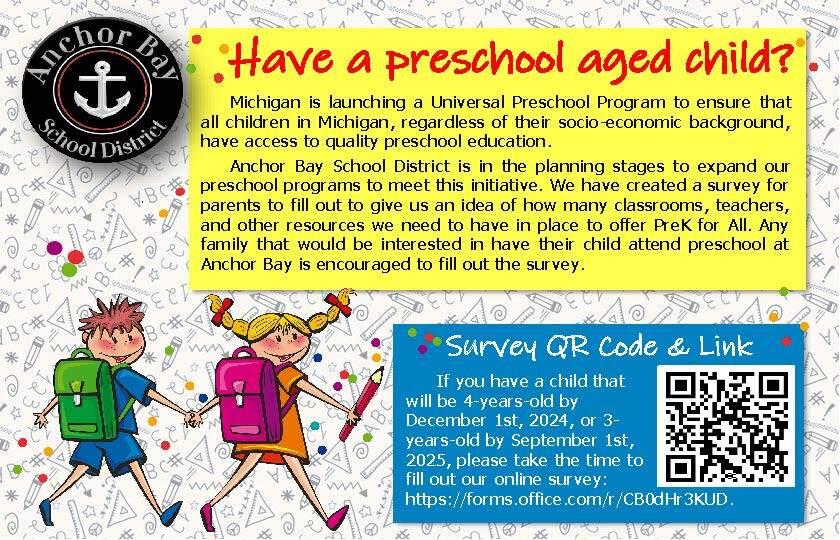 Anchor Bay School District

Have a preschool aged child?

Michigan is launching a Universal Preschool Program to ensure that all children in Michigan, regardless of their socio-economic background, have access to quality preschool education.

Anchor Bay School District is in the planning stages to expand our preschool programs to meet this initiative. We have created a survey for parents to fill out to give us an idea of how many classrooms, teachers, and other resources we need to have in place to offer PreK for All. Any family that would be interested in have their child attend preschool at Anchor Bay is encouraged to fill out the survey.

Survey QR Code & Link

If you have a child that will be 4-years-old by December 1st, 2024, or 3-years-old by September 1st, 2025, please take the time to fill out our online survey: https://forms.office.com/r/CB0dHr3KUD.